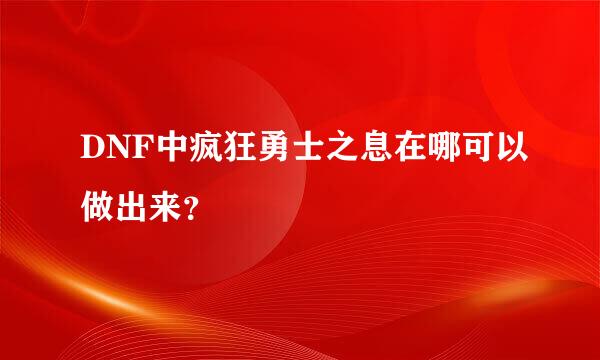 DNF中疯狂勇士之息在哪可以做出来?